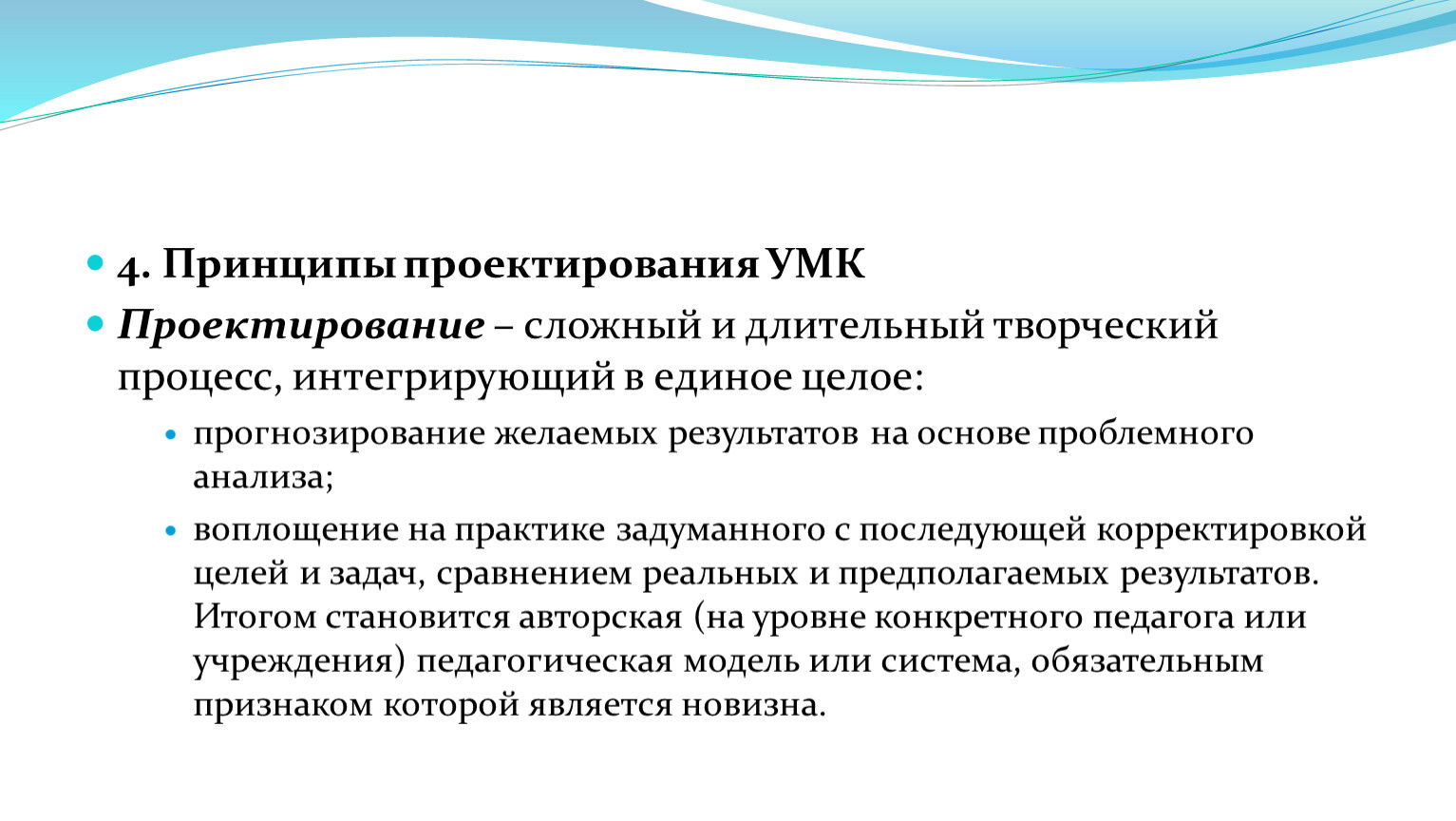 4. Принципы проектирования УМК

Проектирование – сложный и длительный творческий процесс, интегрирующий в единое целое:

прогнозирование желаемых результатов на основе проблемного анализа;

воплощение на практике задуманного с последующей корректировкой целей и задач, сравнением реальных и предполагаемых результатов. Итогом становится авторская (на уровне конкретного педагога или учреждения) педагогическая модель или система, обязательным признаком которой является новизна.